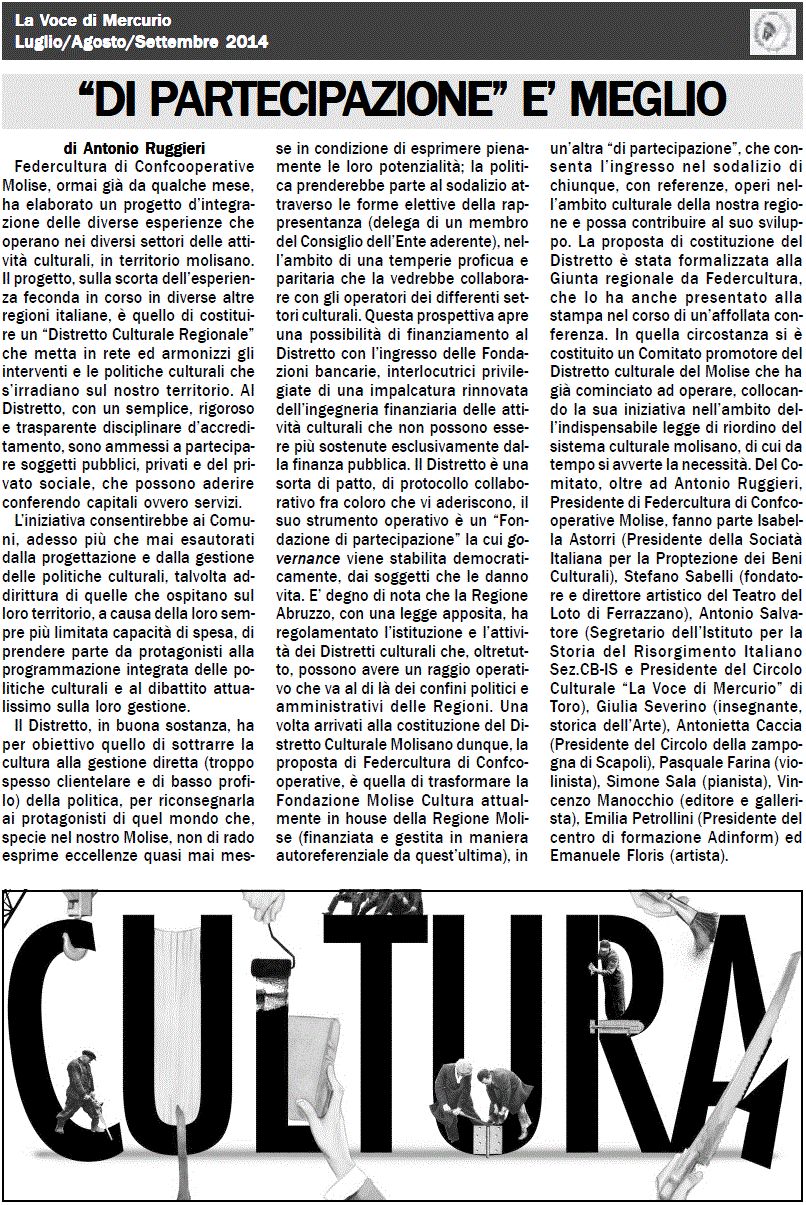 La Voce di Mercurio
Luglio/Agosto/Settembre 2014

"DI PARTECIPAZIONE" E' MEGLIO

di Antonio Ruggieri

Federcultura di Confcooperative Molise, ormai già da qualche mese, ha elaborato un progetto d'integrazione delle diverse esperienze che operano nei diversi settori delle attività culturali, in territorio molisano. Il progetto, sulla scorta dell'esperienza feconda in corso in diverse altre regioni italiane, è quello di costituire un "Distretto Culturale Regionale" che metta in rete ed armonizzi gli interventi e le politiche culturali che s'irradiano sul nostro territorio. Al Distretto, con un semplice, rigoroso e trasparente disciplinare d'accreditamento, sono ammessi a partecipare soggetti pubblici, privati e del privato sociale, che possono aderire conferendo capitali ovvero servizi.

L'iniziativa consentirebbe ai Comuni, adesso più che mai esautorati dalla progettazione e dalla gestione delle politiche culturali, talvolta addirittura di quelle che ospitano sul loro territorio, a causa della loro sempre più limitata capacità di spesa, di prendere parte da protagonisti alla programmazione integrata delle politiche culturali e al dibattito attualissimo sulla loro gestione.

Il Distretto, in buona sostanza, ha per obiettivo quello di sottrarre la cultura alla gestione diretta (troppo spesso clientelare e di basso profilo) della politica, per riconsegnarla ai protagonisti di quel mondo che, specie nel nostro Molise, non di rado esprime eccellenze quasi mai messe in condizione di esprimere pienamente le loro potenzialità; la politica prenderebbe parte al sodalizio attraverso le forme elettive della rappresentanza (delega di un membro del Consiglio dell'Ente aderente), nell'ambito di una temperie proficua e paritaria che la vedrebbe collaborare con gli operatori dei differenti settori culturali. Questa prospettiva apre una possibilità di finanziamento al Distretto con l'ingresso delle Fondazioni bancarie, interlocutrici privilegiate di una impalcatura rinnovata dell'ingegneria finanziaria delle attività culturali che non possono essere più sostenute esclusivamente dalla finanza pubblica. Il Distretto è una sorta di patto, di protocollo collaborativo fra coloro che vi aderiscono, il suo strumento operativo è un "Fondazione di partecipazione" la cui governance viene stabilita democraticamente, dai soggetti che le danno vita. E' degno di nota che la Regione Abruzzo, con una legge apposita, ha regolamentato l'istituzione e l'attività dei Distretti culturali che, oltretutto, possono avere un raggio operativo che va al di là dei confini politici e amministrativi delle Regioni. Una volta arrivati alla costituzione del Distretto Culturale Molisano dunque, la proposta di Federcultura di Confcooperative, è quella di trasformare la Fondazione Molise Cultura attualmente in house della Regione Molise (finanziata e gestita in maniera autoreferenziale da quest'ultima), in un'altra "di partecipazione", che consenta l'ingresso nel sodalizio di chiunque, con referenze, operi nell'ambito culturale della nostra regione e possa contribuire al suo sviluppo. La proposta di costituzione del Distretto è stata formalizzata alla Giunta regionale da Federcultura, che lo ha anche presentato alla stampa nel corso di un'affollata conferenza. In quella circostanza si è costituito un Comitato promotore del Distretto culturale del Molise che ha già cominciato ad operare, collocando la sua iniziativa nell'ambito dell'indispensabile legge di riordino del sistema culturale molisano, di cui da tempo si avverte la necessità. Del Comitato, oltre ad Antonio Ruggieri, Presidente di Federcultura di Confcooperative Molise, fanno parte Isabella Astorri (Presidente della Società Italiana per la Proptezione dei Beni Culturali), Stefano Sabelli (fondatore e direttore artistico del Teatro del Loto di Ferrazzano), Antonio Salvatore (Segretario dell'Istituto per la Storia del Risorgimento Italiano Sez.CB-IS e Presidente del Circolo Culturale "La Voce di Mercurio" di Toro), Giulia Severino (insegnante, storica dell'Arte), Antonietta Caccia (Presidente del Circolo della zampogna di Scapoli), Pasquale Farina (violinista), Simone Sala (pianista), Vincenzo Manocchio (editore e gallerista), Emilia Petrollini (Presidente del centro di formazione Adinform) ed Emanuele Floris (artista).

CULTURA